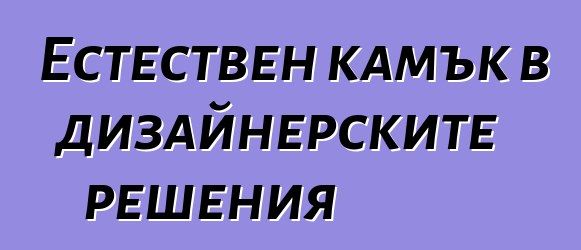 Естествен камък в дизайнерските решения